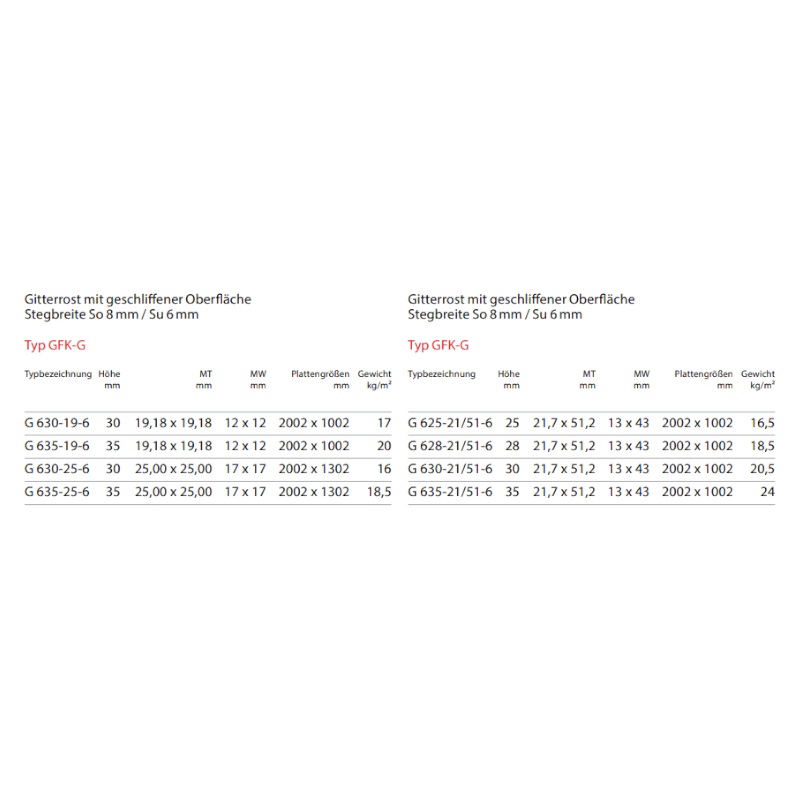 Gitterrost mit geschliffener Oberfläche
Stegbreite So 8 mm / Su 6 mm

Typ GFK-G

| Typbezeichnung | Höhe mm | MT mm | MW mm | Plattengrößen mm | Gewicht kg/m² |
|---|---|---|---|---|---|
| G 630-19-6 | 30 | 19,18 x 19,18 | 12 x 12 | 2002 x 1002 | 17 |
| G 635-19-6 | 35 | 19,18 x 19,18 | 12 x 12 | 2002 x 1002 | 20 |
| G 630-25-6 | 30 | 25,00 x 25,00 | 17 x 17 | 2002 x 1302 | 16 |
| G 635-25-6 | 35 | 25,00 x 25,00 | 17 x 17 | 2002 x 1302 | 18,5 |

Gitterrost mit geschliffener Oberfläche
Stegbreite So 8 mm / Su 6 mm

Typ GFK-G

| Typbezeichnung | Höhe mm | MT mm | MW mm | Plattengrößen mm | Gewicht kg/m² |
|---|---|---|---|---|---|
| G 625-21/51-6 | 25 | 21,7 x 51,2 | 13 x 43 | 2002 x 1002 | 16,5 |
| G 628-21/51-6 | 28 | 21,7 x 51,2 | 13 x 43 | 2002 x 1002 | 18,5 |
| G 630-21/51-6 | 30 | 21,7 x 51,2 | 13 x 43 | 2002 x 1002 | 20,5 |
| G 635-21/51-6 | 35 | 21,7 x 51,2 | 13 x 43 | 2002 x 1002 | 24 |